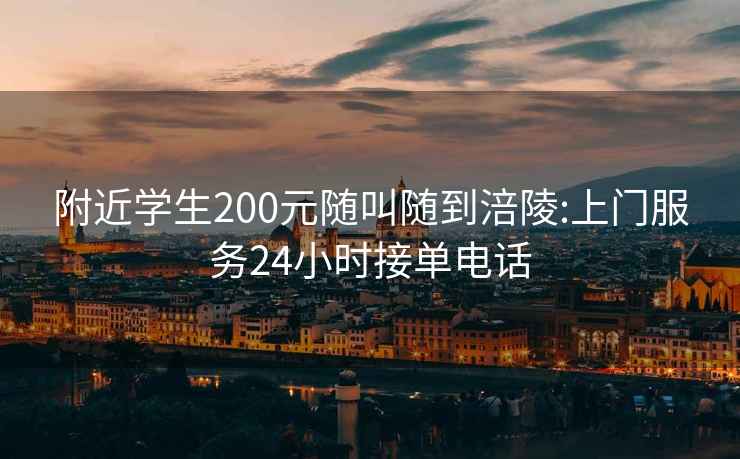 附近学生200元随叫随到涪陵:上门服务24小时接单电话